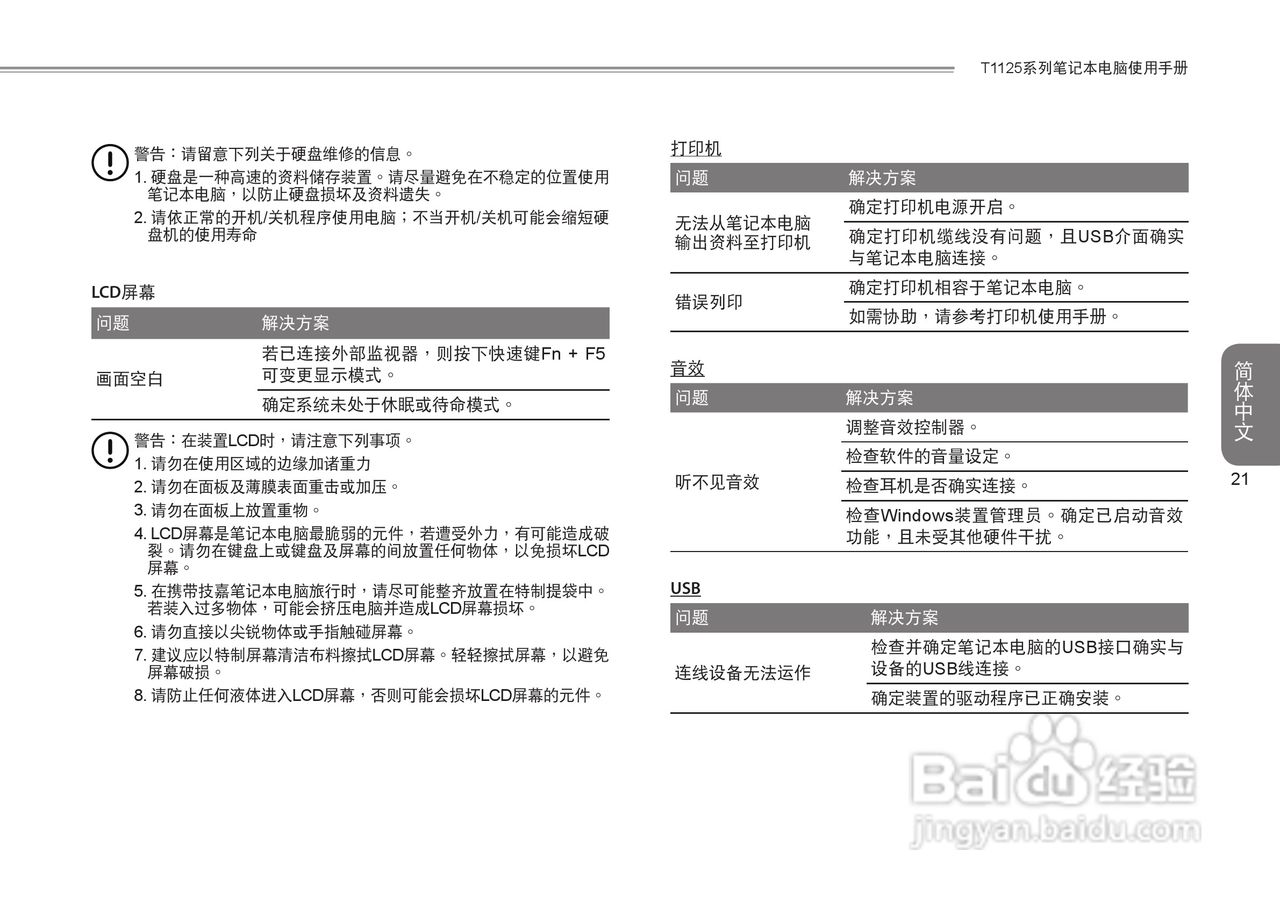 T1125系列笔记本电脑使用手册

警告：请留意下列关于硬盘维修的信息。
1. 硬盘是一种高速的资料储存装置。请尽量避免在不稳定的位置使用笔记本电脑，以防止硬盘损坏及资料遗失。
2. 请依正常的开机/关机程序使用电脑；不当开机/关机可能会缩短硬盘机的使用寿命

LCD屏幕

| 问题 | 解决方案 |
|---|---|
| 画面空白 | 若已连接外部监视器，则按下快速键Fn + F5可变更显示模式。 |
| | 确定系统未处于休眠或待命模式。 |

警告：在装置LCD时，请注意下列事项。
1. 请勿在使用区域的边缘加诸重力
2. 请勿在面板及薄膜表面重击或加压。
3. 请勿在面板上放置重物。
4. LCD屏幕是笔记本电脑最脆弱的元件，若遭受外力，有可能造成破裂。请勿在键盘上或键盘及屏幕的间放置任何物体，以免损坏LCD屏幕。
5. 在携带技嘉笔记本电脑旅行时，请尽可能整齐放置在特制提袋中。若装入过多物体，可能会挤压电脑并造成LCD屏幕损坏。
6. 请勿直接以尖锐物体或手指触碰屏幕。
7. 建议应以特制屏幕清洁布料擦拭LCD屏幕。轻轻擦拭屏幕，以避免屏幕破损。
8. 请防止任何液体进入LCD屏幕，否则可能会损坏LCD屏幕的元件。

打印机

| 问题 | 解决方案 |
|---|---|
| 无法从笔记本电脑输出资料至打印机 | 确定打印机电源开启。 |
| | 确定打印机缆线没有问题，且USB介面确实与笔记本电脑连接。 |
| 错误列印 | 确定打印机相容于笔记本电脑。 |
| | 如需协助，请参考打印机使用手册。 |

音效

| 问题 | 解决方案 |
|---|---|
| 听不见音效 | 调整音效控制器。 |
| | 检查软件的音量设定。 |
| | 检查耳机是否确实连接。 |
| | 检查Windows装置管理员。确定已启动音效功能，且未受其他硬件干扰。 |

USB

| 问题 | 解决方案 |
|---|---|
| 连线设备无法运作 | 检查并确定笔记本电脑的USB接口确实与设备的USB线连接。 |
| | 确定装置的驱动程序已正确安装。 |

简体中文
21

Baidu经验
jingyan.baidu.com